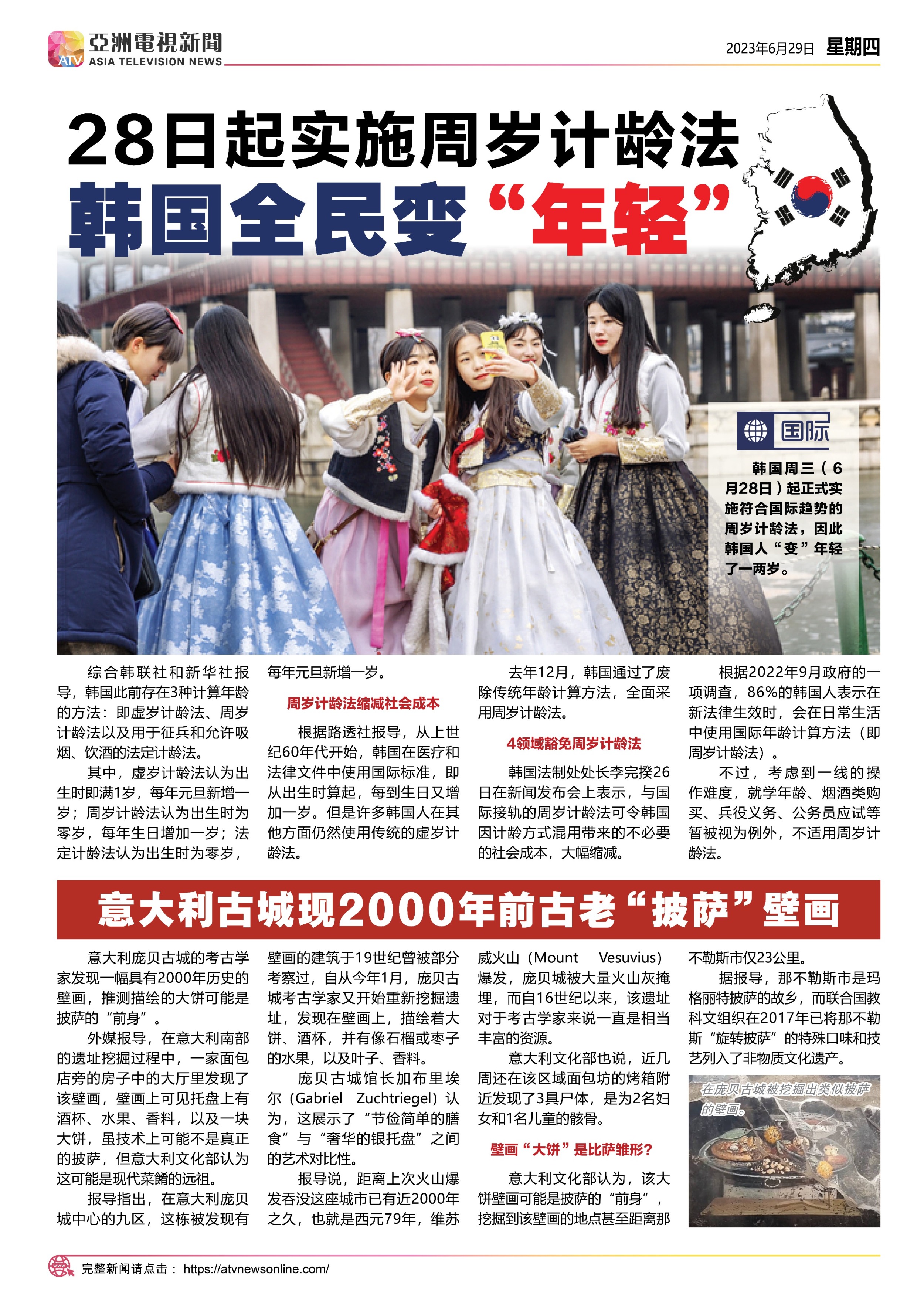 ATV 亞洲電視新聞
ASIA TELEVISION NEWS

2023年6月29日 星期四

28日起实施周岁计龄法
韩国全民变“年轻”

国际

韩国周三（6月28日）起正式实施符合国际趋势的周岁计龄法，因此韩国人“变”年轻了一两岁。

综合韩联社和新华社报导，韩国此前存在3种计算年龄的方法：即虚岁计龄法、周岁计龄法以及用于征兵和允许吸烟、饮酒的法定计龄法。

其中，虚岁计龄法认为出生时即满1岁，每年元旦新增一岁；周岁计龄法认为出生时为零岁，每年生日增加一岁；法定计龄法认为出生时为零岁，每年元旦新增一岁。

周岁计龄法缩减社会成本

根据路透社报导，从上世纪60年代开始，韩国在医疗和法律文件中使用国际标准，即从出生时算起，每到生日又增加一岁。但是许多韩国人在其他方面仍然使用传统的虚岁计龄法。

去年12月，韩国通过了废除传统年龄计算方法，全面采用周岁计龄法。

4领域豁免周岁计龄法

韩国法制处处长李完揆26日在新闻发布会上表示，与国际接轨的周岁计龄法可令韩国因计龄方式混用带来的不必要的社会成本，大幅缩减。

根据2022年9月政府的一项调查，86%的韩国人表示在新法律生效时，会在日常生活中使用国际年龄计算方法（即周岁计龄法）。

不过，考虑到一线的操作难度，就学年龄、烟酒类购买、兵役义务、公务员应试等暂被视为例外，不适用周岁计龄法。

意大利古城现2000年前古老“披萨”壁画

意大利庞贝古城的考古学家发现一幅具有2000年历史的壁画，推测描绘的大饼可能是披萨的“前身”。

外媒报导，在意大利南部的遗址挖掘过程中，一家面包店旁的房子中的大厅里发现了该壁画，壁画上可见托盘上有酒杯、水果、香料，以及一块大饼，虽技术上可能不是真正的披萨，但意大利文化部认为这可能是现代菜餚的远祖。

报导指出，在意大利庞贝城中心的九区，这栋被发现有壁画的建筑于19世纪曾被部分考察过，自从今年1月，庞贝古城考古学家又开始重新挖掘遗址，发现在壁画上，描绘着大饼、酒杯，并有像石榴或枣子的水果，以及叶子、香料。

庞贝古城馆长加布里埃尔（Gabriel Zuchtriegel）认为，这展示了“节俭简单的膳食”与“奢华的银托盘”之间的艺术对比性。

报导说，距离上次火山爆发吞没这座城市已有近2000年之久，也就是西元79年，维苏威火山（Mount Vesuvius）爆发，庞贝城被大量火山灰掩埋，而自16世纪以来，该遗址对于考古学家来说一直是相当丰富的资源。

意大利文化部也说，近几周还在该区域面包坊的烤箱附近发现了3具尸体，是为2名妇女和1名儿童的骸骨。

壁画“大饼”是比萨雏形？

意大利文化部认为，该大饼壁画可能是披萨的“前身”，挖掘到该壁画的地点甚至距离那不勒斯市仅23公里。

据报导，那不勒斯市是玛格丽特披萨的故乡，而联合国教科文组织在2017年已将那不勒斯“旋转披萨”的特殊口味和技艺列入了非物质文化遗产。

在庞贝古城被挖掘出类似披萨的壁画。

完整新闻请点击： https://atvnewsonline.com/